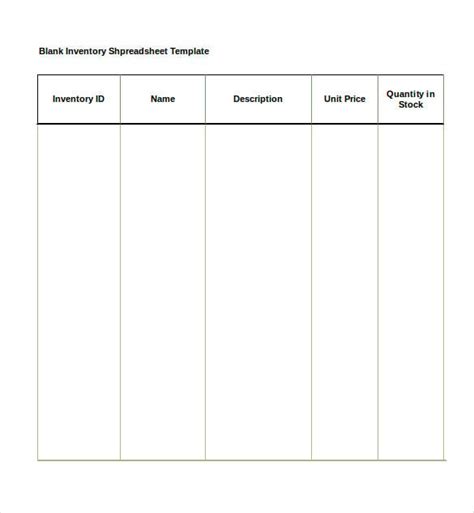 Blank Inventory Shpreadsheet Template

| Inventory ID | Name | Description | Unit Price | Quantity in Stock |
|---|---|---|---|---|
| | | | | |